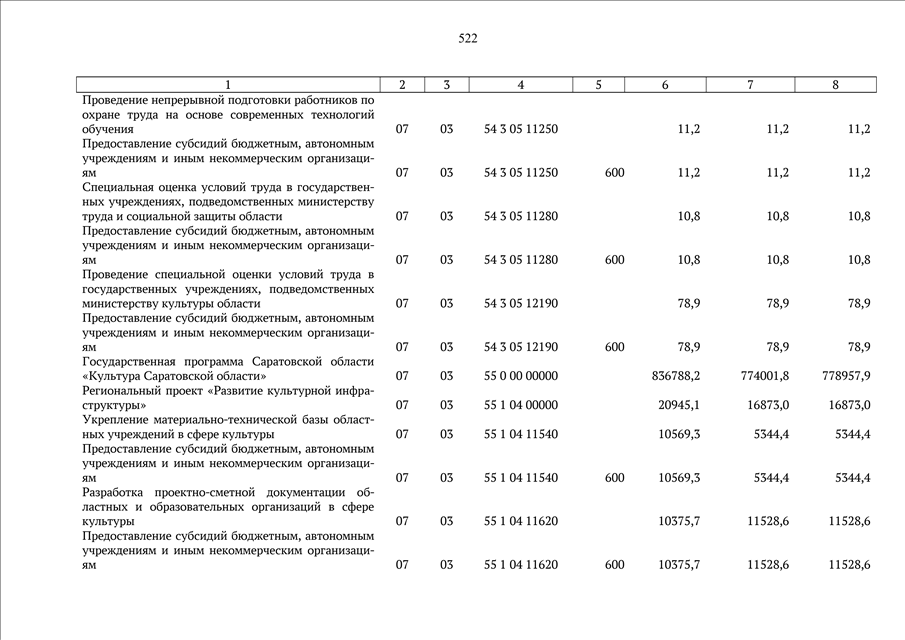 522

| 1 | 2 | 3 | 4 | 5 | 6 | 7 | 8 |
|---|---|---|---|---|---|---|---|
| Проведение непрерывной подготовки работников по охране труда на основе современных технологий обучения | 07 | 03 | 54 3 05 11250 | | 11,2 | 11,2 | 11,2 |
| Предоставление субсидий бюджетным, автономным учреждениям и иным некоммерческим организациям | 07 | 03 | 54 3 05 11250 | 600 | 11,2 | 11,2 | 11,2 |
| Специальная оценка условий труда в государственных учреждениях, подведомственных министерству труда и социальной защиты области | 07 | 03 | 54 3 05 11280 | | 10,8 | 10,8 | 10,8 |
| Предоставление субсидий бюджетным, автономным учреждениям и иным некоммерческим организациям | 07 | 03 | 54 3 05 11280 | 600 | 10,8 | 10,8 | 10,8 |
| Проведение специальной оценки условий труда в государственных учреждениях, подведомственных министерству культуры области | 07 | 03 | 54 3 05 12190 | | 78,9 | 78,9 | 78,9 |
| Предоставление субсидий бюджетным, автономным учреждениям и иным некоммерческим организациям | 07 | 03 | 54 3 05 12190 | 600 | 78,9 | 78,9 | 78,9 |
| Государственная программа Саратовской области «Культура Саратовской области» | 07 | 03 | 55 0 00 00000 | | 836788,2 | 774001,8 | 778957,9 |
| Региональный проект «Развитие культурной инфраструктуры» | 07 | 03 | 55 1 04 00000 | | 20945,1 | 16873,0 | 16873,0 |
| Укрепление материально-технической базы областных учреждений в сфере культуры | 07 | 03 | 55 1 04 11540 | | 10569,3 | 5344,4 | 5344,4 |
| Предоставление субсидий бюджетным, автономным учреждениям и иным некоммерческим организациям | 07 | 03 | 55 1 04 11540 | 600 | 10569,3 | 5344,4 | 5344,4 |
| Разработка проектно-сметной документации областных и образовательных организаций в сфере культуры | 07 | 03 | 55 1 04 11620 | | 10375,7 | 11528,6 | 11528,6 |
| Предоставление субсидий бюджетным, автономным учреждениям и иным некоммерческим организациям | 07 | 03 | 55 1 04 11620 | 600 | 10375,7 | 11528,6 | 11528,6 |